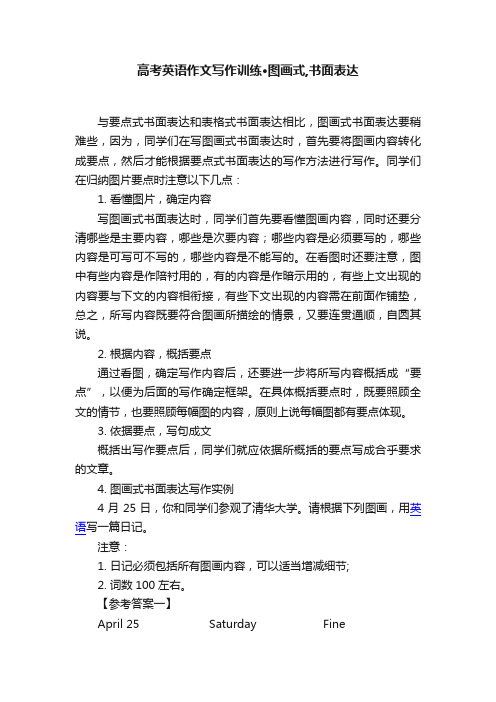 高考英语作文写作训练•图画式,书面表达

与要点式书面表达和表格式书面表达相比，图画式书面表达要稍难些，因为，同学们在写图画式书面表达时，首先要将图画内容转化成要点，然后才能根据要点式书面表达的写作方法进行写作。同学们在归纳图片要点时注意以下几点：

1. 看懂图片，确定内容

写图画式书面表达时，同学们首先要看懂图画内容，同时还要分清哪些是主要内容，哪些是次要内容；哪些内容是必须要写的，哪些内容是可写可不写的，哪些内容是不能写的。在看图时还要注意，图中有些内容是作陪衬用的，有的内容是作暗示用的，有些上文出现的内容要与下文的内容相衔接，有些下文出现的内容需在前面作铺垫，总之，所写内容既要符合图画所描绘的情景，又要连贯通顺，自圆其说。

2. 根据内容，概括要点

通过看图，确定写作内容后，还要进一步将所写内容概括成“要点”，以便为后面的写作确定框架。在具体概括要点时，既要照顾全文的情节，也要照顾每幅图的内容，原则上说每幅图都有要点体现。

3. 依据要点，写句成文

概括出写作要点后，同学们就应依据所概括的要点写成合乎要求的文章。

4. 图画式书面表达写作实例

4 月 25 日，你和同学们参观了清华大学。请根据下列图画，用英语写一篇日记。

注意：

1. 日记必须包括所有图画内容，可以适当增减细节;

2. 词数 100 左右。

【参考答案一】

April 25 Saturday Fine